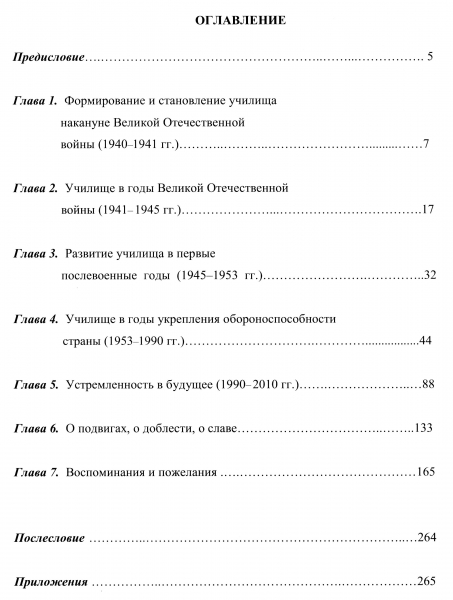 ОГЛАВЛЕНИЕ

Предисловие 5

Глава 1. Формирование и становление училища накануне Великой Отечественной войны (1940–1941 гг.) 7

Глава 2. Училище в годы Великой Отечественной войны (1941–1945 гг.) 17

Глава 3. Развитие училища в первые послевоенные годы (1945–1953 гг.) 32

Глава 4. Училище в годы укрепления обороноспособности страны (1953–1990 гг.) 44

Глава 5. Устремленность в будущее (1990–2010 гг.) 88

Глава 6. О подвигах, о доблести, о славе 133

Глава 7. Воспоминания и пожелания 165

Послесловие 264

Приложения 265